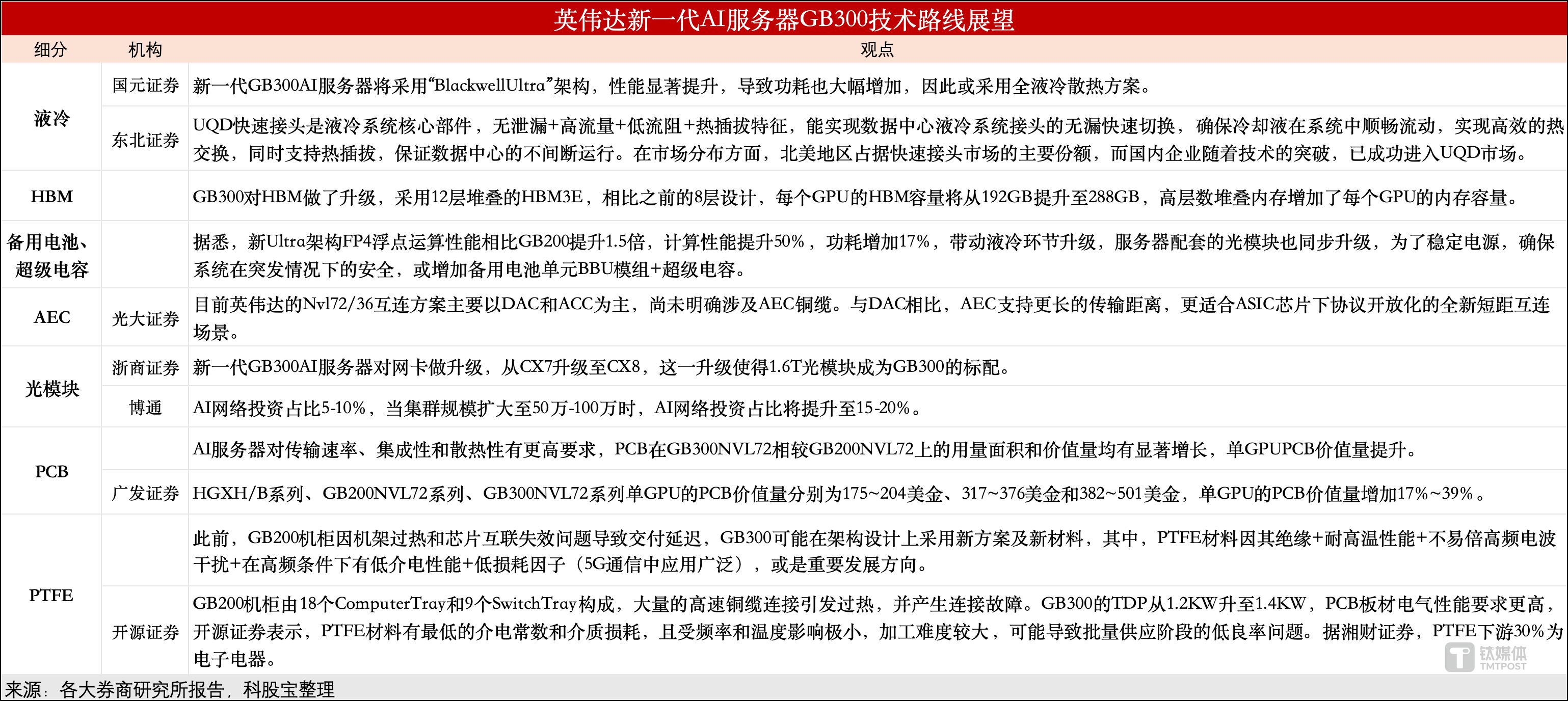 英伟达新一代AI服务器GB300技术路线展望

| 细分 | 机构 | 观点 |
|---|---|---|
| 液冷 | 国元证券 | 新一代GB300AI服务器将采用“BlackwellUltra”架构，性能显著提升，导致功耗也大幅增加，因此或采用全液冷散热方案。 |
| 液冷 | 东北证券 | UQD快速接头是液冷系统核心部件，无泄漏+高流量+低流阻+热插拔特征，能实现数据中心液冷系统接头的无漏快速切换，确保冷却液在系统中顺畅流动，实现高效的热交换，同时支持热插拔，保证数据中心的不间断运行。在市场分布方面，北美地区占据快速接头市场的主要份额，而国内企业随着技术的突破，已成功进入UQD市场。 |
| HBM | | GB300对HBM做了升级，采用12层堆叠的HBM3E，相比之前的8层设计，每个GPU的HBM容量将从192GB提升至288GB，高层数堆叠内存增加了每个GPU的内存容量。 |
| 备用电池、超级电容 | | 据悉，新Ultra架构FP4浮点运算性能相比GB200提升1.5倍，计算性能提升50%，功耗增加17%，带动液冷环节升级，服务器配套的光模块也同步升级，为了稳定电源，确保系统在突发情况下的安全，或增加备用电池单元BBU模组+超级电容。 |
| AEC | 光大证券 | 目前英伟达的Nvl72/36互连方案主要以DAC和ACC为主，尚未明确涉及AEC铜缆。与DAC相比，AEC支持更长的传输距离，更适合ASIC芯片下协议开放化的全新短距互连场景。 |
| 光模块 | 浙商证券 | 新一代GB300AI服务器对网卡做升级，从CX7升级至CX8，这一升级使得1.6T光模块成为GB300的标配。 |
| 光模块 | 博通 | AI网络投资占比5-10%，当集群规模扩大至50万-100万时，AI网络投资占比将提升至15-20%。 |
| PCB | | AI服务器对传输速率、集成性和散热性有更高要求，PCB在GB300NVL72相较GB200NVL72上的用量面积和价值量均有显著增长，单GPUPCB价值量提升。 |
| PCB | 广发证券 | HGXH/B系列、GB200NVL72系列、GB300NVL72系列单GPU的PCB价值量分别为175~204美金、317~376美金和382~501美金，单GPU的PCB价值量增加17%~39%。 |
| PTFE | | 此前，GB200机柜因机架过热和芯片互联失效问题导致交付延迟，GB300可能在架构设计上采用新方案及新材料，其中，PTFE材料因其绝缘+耐高温性能+不易倍高频电波干扰+在高频条件下有低介电性能+低损耗因子（5G通信中应用广泛），或是重要发展方向。 |
| PTFE | 开源证券 | GB200机柜由18个ComputerTray和9个SwitchTray构成，大量的高速铜缆连接引发过热，并产生连接故障。GB300的TDP从1.2KW升至1.4KW，PCB板材电气性能要求更高，开源证券表示，PTFE材料有最低的介电常数和介质损耗，且受频率和温度影响极小，加工难度较大，可能导致批量供应阶段的低良率问题。据湘财证券，PTFE下游30%为电子电器。 |

来源：各大券商研究所报告，科股宝整理

钛媒体 TMTPOST